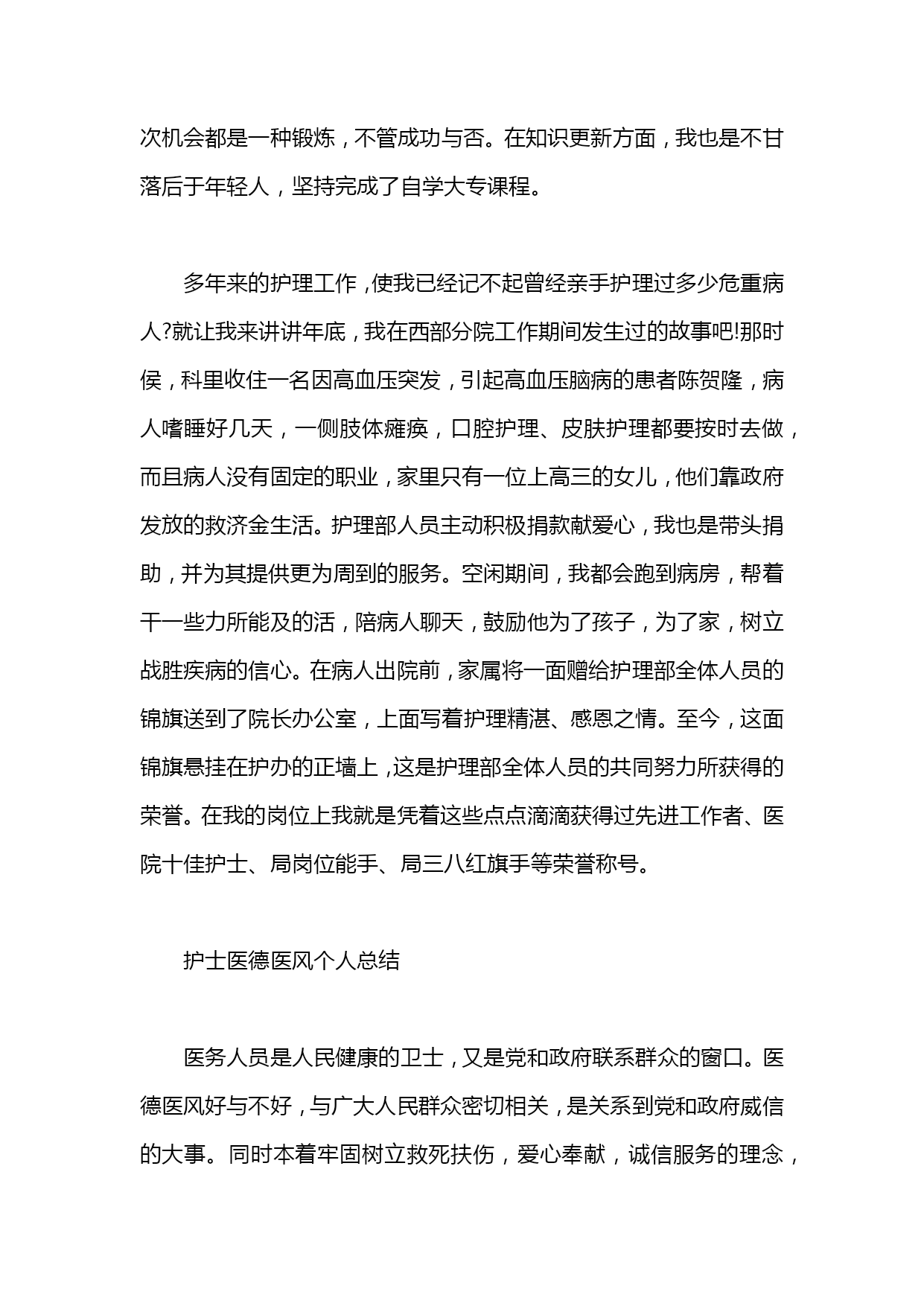 次机会都是一种锻炼，不管成功与否。在知识更新方面，我也是不甘落后于年轻人，坚持完成了自学大专课程。

多年来的护理工作，使我已经记不起曾经亲手护理过多少危重病人?就让我来讲讲年底，我在西部分院工作期间发生过的故事吧!那时侯，科里收住一名因高血压突发，引起高血压脑病的患者陈贺隆，病人嗜睡好几天，一侧肢体瘫痪，口腔护理、皮肤护理都要按时去做，而且病人没有固定的职业，家里只有一位上高三的女儿，他们靠政府发放的救济金生活。护理部人员主动积极捐款献爱心，我也是带头捐助，并为其提供更为周到的服务。空闲期间，我都会跑到病房，帮着干一些力所能及的活，陪病人聊天，鼓励他为了孩子，为了家，树立战胜疾病的信心。在病人出院前，家属将一面赠给护理部全体人员的锦旗送到了院长办公室，上面写着护理精湛、感恩之情。至今，这面锦旗悬挂在护办的正墙上，这是护理部全体人员的共同努力所获得的荣誉。在我的岗位上我就是凭着这些点点滴滴获得过先进工作者、医院十佳护士、局岗位能手、局三八红旗手等荣誉称号。

护士医德医风个人总结

医务人员是人民健康的卫士，又是党和政府联系群众的窗口。医德医风好与不好，与广大人民群众密切相关，是关系到党和政府威信的大事。同时本着牢固树立救死扶伤，爱心奉献，诚信服务的理念，